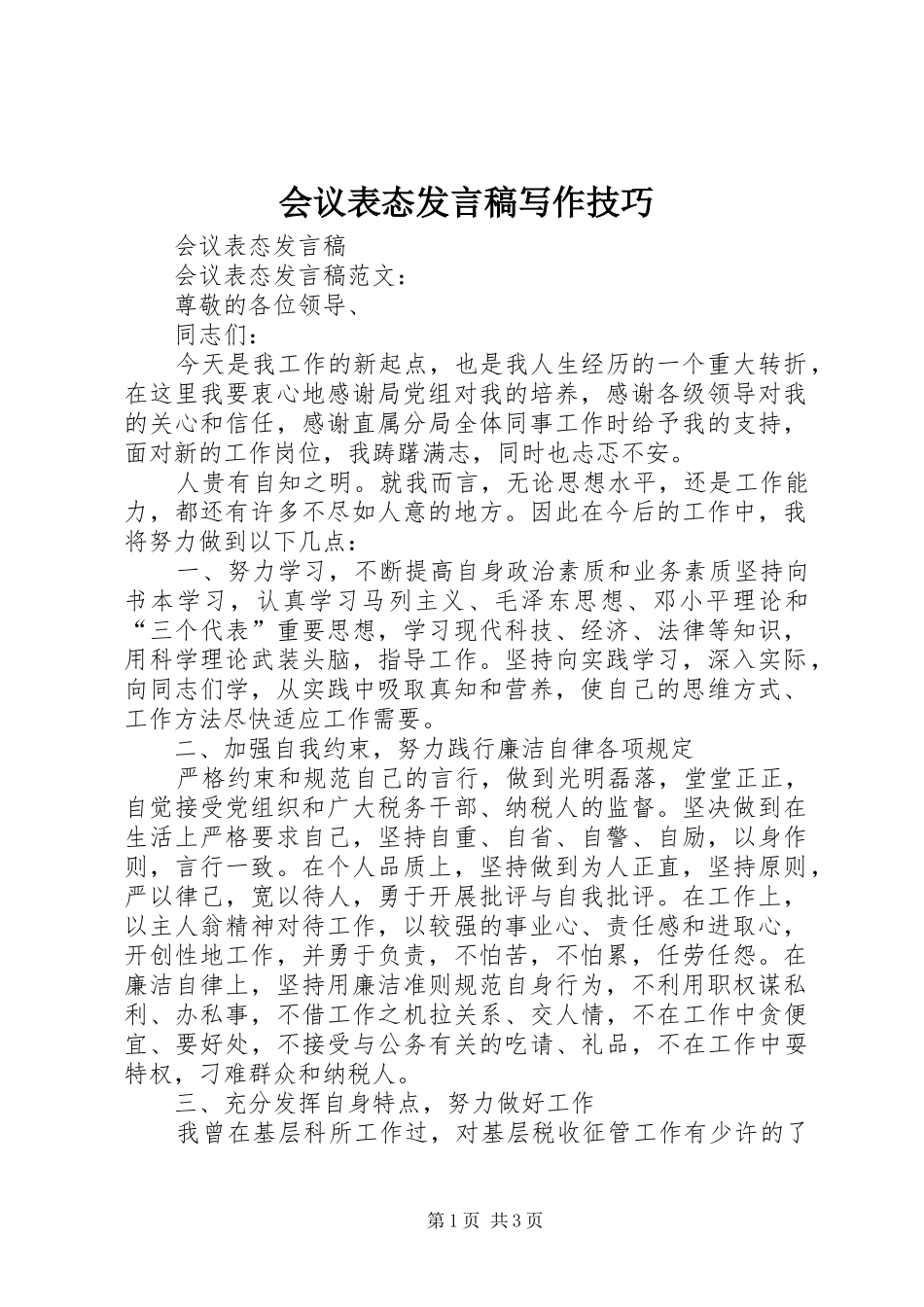 会议表态发言稿写作技巧

会议表态发言稿

会议表态发言稿范文：

尊敬的各位领导、

同志们：

今天是我工作的新起点，也是我人生经历的一个重大转折，在这里我要衷心地感谢局党组对我的培养，感谢各级领导对我的关心和信任，感谢直属分局全体同事工作时给予我的支持，面对新的工作岗位，我踌躇满志，同时也忐忑不安。

人贵有自知之明。就我而言，无论思想水平，还是工作能力，都还有许多不尽如人意的地方。因此在今后的工作中，我将努力做到以下几点：

一、努力学习，不断提高自身政治素质和业务素质坚持向书本学习，认真学习马列主义、毛泽东思想、邓小平理论和“三个代表”重要思想，学习现代科技、经济、法律等知识，用科学理论武装头脑，指导工作。坚持向实践学习，深入实际，向同志们学，从实践中吸取真知和营养，使自己的思维方式、工作方法尽快适应工作需要。

二、加强自我约束，努力践行廉洁自律各项规定

严格约束和规范自己的言行，做到光明磊落，堂堂正正，自觉接受党组织和广大税务干部、纳税人的监督。坚决做到在生活上严格要求自己，坚持自重、自省、自警、自励，以身作则，言行一致。在个人品质上，坚持做到为人正直，坚持原则，严以律己，宽以待人，勇于开展批评与自我批评。在工作上，以主人翁精神对待工作，以较强的事业心、责任感和进取心，开创性地工作，并勇于负责，不怕苦，不怕累，任劳任怨。在廉洁自律上，坚持用廉洁准则规范自身行为，不利用职权谋私利、办私事，不借工作之机拉关系、交人情，不在工作中贪便宜、要好处，不接受与公务有关的吃请、礼品，不在工作中耍特权，刁难群众和纳税人。

三、充分发挥自身特点，努力做好工作

我曾在基层科所工作过，对基层税收征管工作有少许的了

第1页 共3页